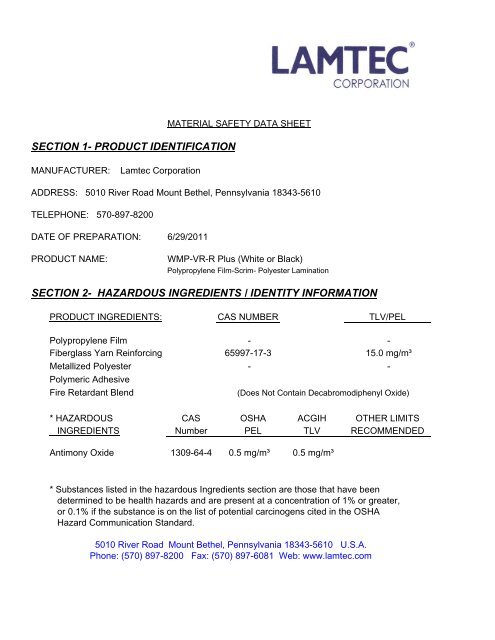 LAMTEC®
CORPORATION

MATERIAL SAFETY DATA SHEET

SECTION 1- PRODUCT IDENTIFICATION

MANUFACTURER: Lamtec Corporation

ADDRESS: 5010 River Road Mount Bethel, Pennsylvania 18343-5610

TELEPHONE: 570-897-8200

DATE OF PREPARATION: 6/29/2011

PRODUCT NAME: WMP-VR-R Plus (White or Black)
Polypropylene Film-Scrim- Polyester Lamination

SECTION 2- HAZARDOUS INGREDIENTS / IDENTITY INFORMATION

| PRODUCT INGREDIENTS: | CAS NUMBER | TLV/PEL |
|---|---|---|
| Polypropylene Film | - | - |
| Fiberglass Yarn Reinforcing | 65997-17-3 | 15.0 mg/m³ |
| Metallized Polyester | - | - |
| Polymeric Adhesive | | |
| Fire Retardant Blend | (Does Not Contain Decabromodiphenyl Oxide) | |

| * HAZARDOUS INGREDIENTS | CAS Number | OSHA PEL | ACGIH TLV | OTHER LIMITS RECOMMENDED |
|---|---|---|---|---|
| Antimony Oxide | 1309-64-4 | 0.5 mg/m³ | 0.5 mg/m³ | |

* Substances listed in the hazardous Ingredients section are those that have been determined to be health hazards and are present at a concentration of 1% or greater, or 0.1% if the substance is on the list of potential carcinogens cited in the OSHA Hazard Communication Standard.

5010 River Road Mount Bethel, Pennsylvania 18343-5610 U.S.A.
Phone: (570) 897-8200 Fax: (570) 897-6081 Web: www.lamtec.com